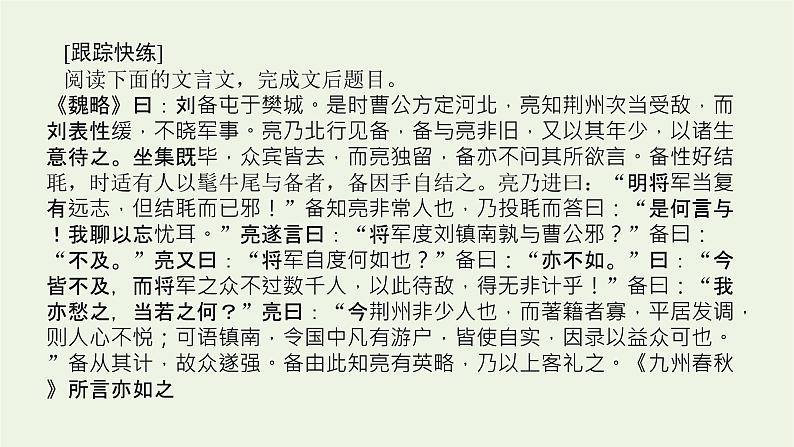 [跟踪快练]

阅读下面的文言文，完成文后题目。

《魏略》曰：刘备屯于樊城。是时曹公方定河北，亮知荆州次当受敌，而刘表性缓，不晓军事。亮乃北行见备，备与亮非旧，又以其年少，以诸生意待之。坐集既毕，众宾皆去，而亮独留，备亦不问其所欲言。备性好结毦，时适有人以髦牛尾与备者，备因手自结之。亮乃进曰：“明将军当复有远志，但结毦而已邪！”备知亮非常人也，乃投毦而答曰：“是何言与！我聊以忘忧耳。”亮遂言曰：“将军度刘镇南孰与曹公邪？”备曰：“不及。”亮又曰：“将军自度何如也？”备曰：“亦不如。”曰：“今皆不及，而将军之众不过数千人，以此待敌，得无非计乎！”备曰：“我亦愁之，当若之何？”亮曰：“今荆州非少人也，而著籍者寡，平居发调，则人心不悦；可语镇南，令国中凡有游户，皆使自实，因录以益众可也。”备从其计，故众遂强。备由此知亮有英略，乃以上客礼之。《九州春秋》所言亦如之